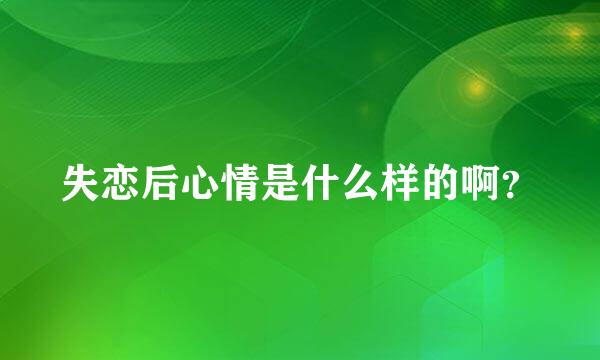 失恋后心情是什么样的啊?